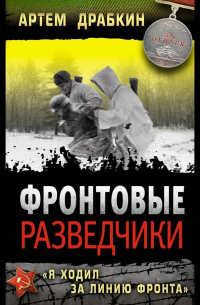 АРТЕМ ДРАБКИН

ЗА ОТВАГУ
СССР

ФРОНТОВЫЕ РАЗВЕДЧИКИ

«Я ХОДИЛ ЗА ЛИНИЮ ФРОНТА»